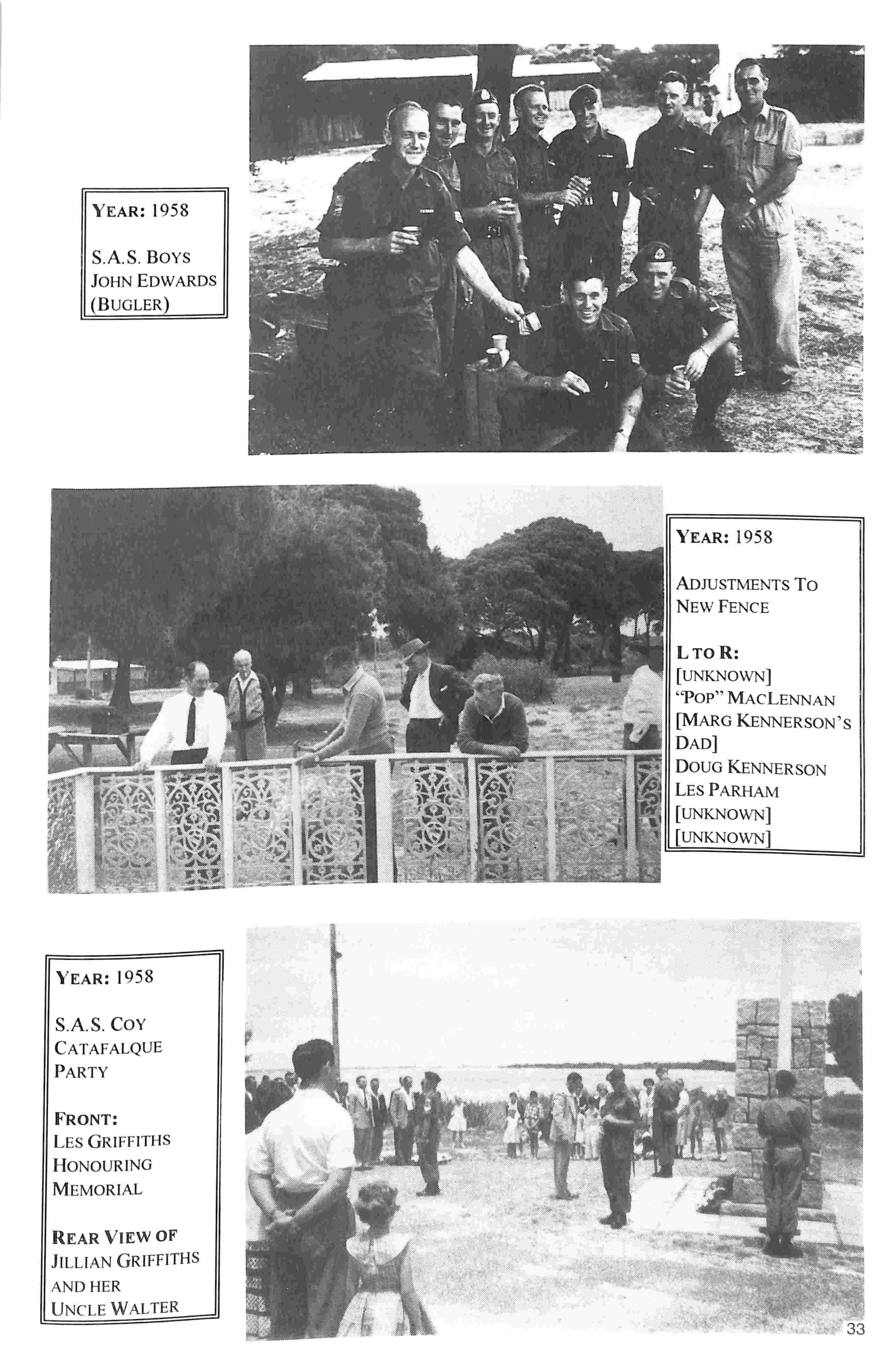 YEAR: 1958

S.A.S. BOYS
JOHN EDWARDS
(BUGLER)

YEAR: 1958

ADJUSTMENTS TO NEW FENCE

L TO R:
[UNKNOWN]
"POP" MACLENNAN
[MARG KENNERSON'S DAD]
DOUG KENNERSON
LES PARHAM
[UNKNOWN]
[UNKNOWN]

YEAR: 1958

S.A.S. COY
CATAFALQUE
PARTY

FRONT:
LES GRIFFITHS
HONOURING
MEMORIAL

REAR VIEW OF
JILLIAN GRIFFITHS
AND HER
UNCLE WALTER

33